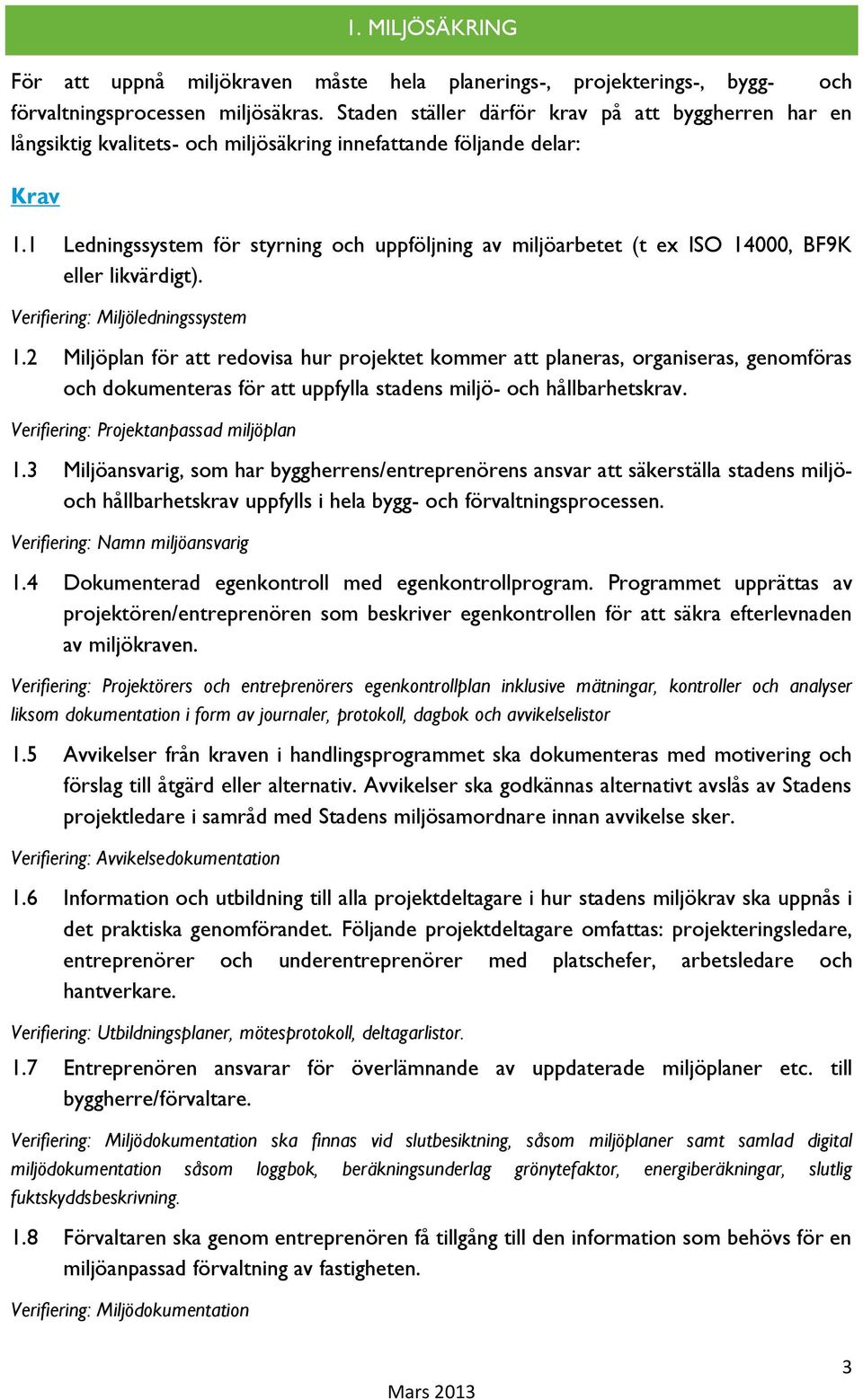 1. MILJÖSÄKRING

För att uppnå miljökraven måste hela planerings-, projekterings-, bygg- och förvaltningsprocessen miljösäkras. Staden ställer därför krav på att byggherren har en långsiktig kvalitets- och miljösäkring innefattande följande delar:

Krav

1.1 Ledningssystem för styrning och uppföljning av miljöarbetet (t ex ISO 14000, BF9K eller likvärdigt).

Verifiering: Miljöledningssystem

1.2 Miljöplan för att redovisa hur projektet kommer att planeras, organiseras, genomföras och dokumenteras för att uppfylla stadens miljö- och hållbarhetskrav.

Verifiering: Projektanpassad miljöplan

1.3 Miljöansvarig, som har byggherrens/entreprenörens ansvar att säkerställa stadens miljö- och hållbarhetskrav uppfylls i hela bygg- och förvaltningsprocessen.

Verifiering: Namn miljöansvarig

1.4 Dokumenterad egenkontroll med egenkontrollprogram. Programmet upprättas av projektören/entreprenören som beskriver egenkontrollen för att säkra efterlevnaden av miljökraven.

Verifiering: Projektörers och entreprenörers egenkontrollplan inklusive mätningar, kontroller och analyser liksom dokumentation i form av journaler, protokoll, dagbok och avvikelselistor

1.5 Avvikelser från kraven i handlingsprogrammet ska dokumenteras med motivering och förslag till åtgärd eller alternativ. Avvikelser ska godkännas alternativt avslås av Stadens projektledare i samråd med Stadens miljösamordnare innan avvikelse sker.

Verifiering: Avvikelsedokumentation

1.6 Information och utbildning till alla projektdeltagare i hur stadens miljökrav ska uppnås i det praktiska genomförandet. Följande projektdeltagare omfattas: projekteringsledare, entreprenörer och underentreprenörer med platschefer, arbetsledare och hantverkare.

Verifiering: Utbildningsplaner, mötesprotokoll, deltagarlistor.

1.7 Entreprenören ansvarar för överlämnande av uppdaterade miljöplaner etc. till byggherre/förvaltare.

Verifiering: Miljödokumentation ska finnas vid slutbesiktning, såsom miljöplaner samt samlad digital miljödokumentation såsom loggbok, beräkningsunderlag grönytefaktor, energiberäkningar, slutlig fuktskyddsbeskrivning.

1.8 Förvaltaren ska genom entreprenören få tillgång till den information som behövs för en miljöanpassad förvaltning av fastigheten.

Verifiering: Miljödokumentation

3

Mars 2013